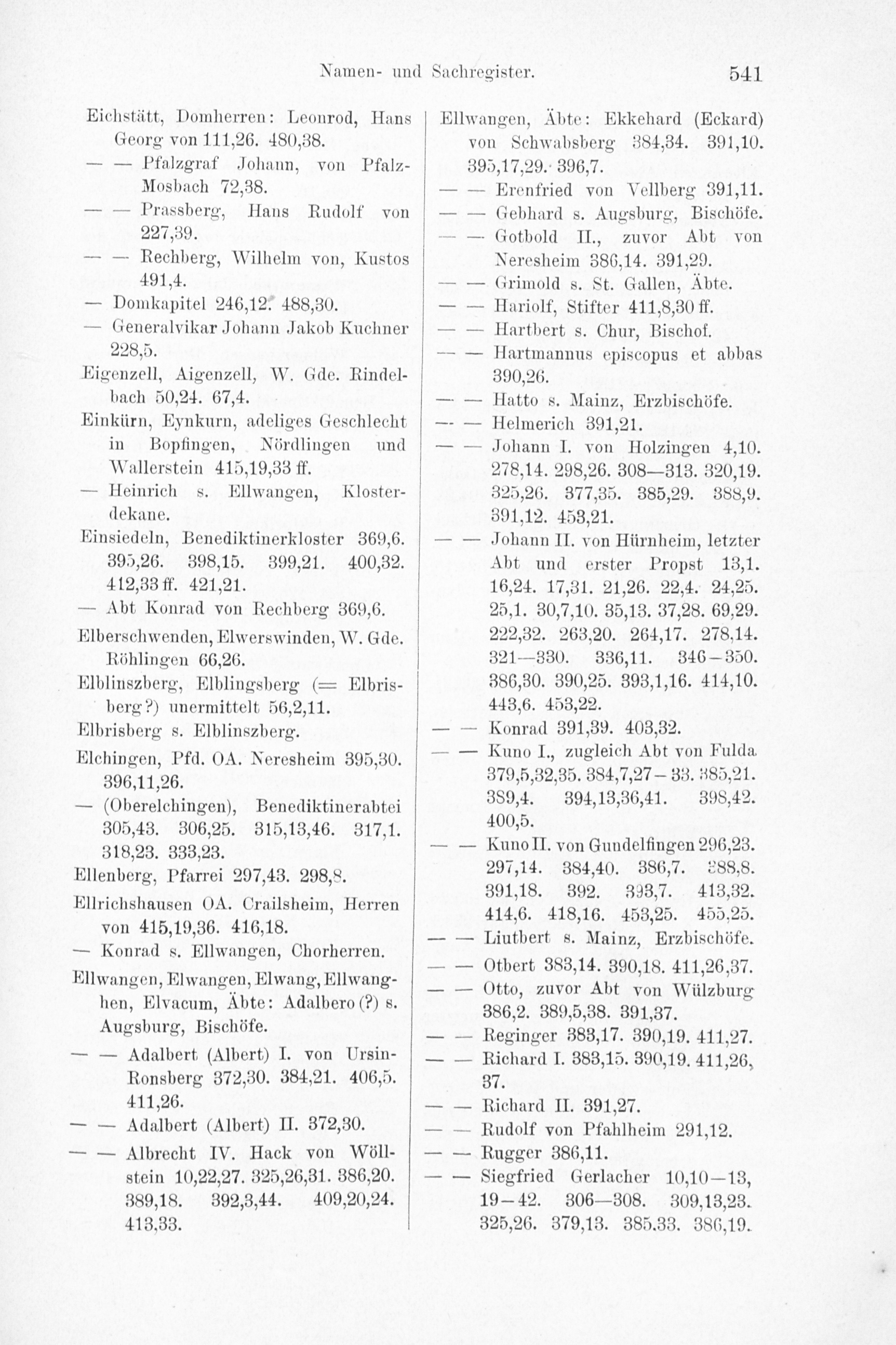 Namen- und Sachregister. 541

Eichstätt, Domherren: Leonrod, Hans Georg von 111,26. 480,38.
— — Pfalzgraf Johann, von Pfalz-Mosbach 72,38.
— — Prassberg, Hans Rudolf von 227,39.
— — Rechberg, Wilhelm von, Kustos 491,4.
— Domkapitel 246,12. 488,30.
— Generalvikar Johann Jakob Kuchner 228,5.
Eigenzell, Aigenzell, W. Gde. Rindelbach 50,24. 67,4.
Einkürn, Eynkurn, adeliges Geschlecht in Bopfingen, Nördlingen und Wallerstein 415,19,33 ff.
— Heinrich s. Ellwangen, Klosterdekane.
Einsiedeln, Benediktinerkloster 369,6. 395,26. 398,15. 399,21. 400,32. 412,33 ff. 421,21.
— Abt Konrad von Rechberg 369,6.
Elberschwenden, Elwerswinden, W. Gde. Röhlingen 66,26.
Elblinszberg, Elblingsberg (= Elbrisberg?) unermittelt 56,2,11.
Elbrisberg s. Elblinszberg.
Elchingen, Pfd. OA. Neresheim 395,30. 396,11,26.
— (Oberelchingen), Benediktinerabtei 305,43. 306,25. 315,13,46. 317,1. 318,23. 333,23.
Ellenberg, Pfarrei 297,43. 298,8.
Ellrichshausen OA. Crailsheim, Herren von 415,19,36. 416,18.
— Konrad s. Ellwangen, Chorherren.
Ellwangen, Elwangen, Elwang, Ellwanghen, Elvacum, Äbte: Adalbero (?) s. Augsburg, Bischöfe.
— — Adalbert (Albert) I. von Ursin-Ronsberg 372,30. 384,21. 406,5. 411,26.
— — Adalbert (Albert) II. 372,30.
— — Albrecht IV. Hack von Wöllstein 10,22,27. 325,26,31. 386,20. 389,18. 392,3,44. 409,20,24. 413,33.

Ellwangen, Äbte: Ekkehard (Eckard) von Schwabsberg 384,34. 391,10. 395,17,29. 396,7.
— — Erenfried von Vellberg 391,11.
— — Gebhard s. Augsburg, Bischöfe.
— — Gotbold II., zuvor Abt von Neresheim 386,14. 391,29.
— — Grimold s. St. Gallen, Äbte.
— — Hariolf, Stifter 411,8,30 ff.
— — Hartbert s. Chur, Bischof.
— — Hartmannus episcopus et abbas 390,26.
— — Hatto s. Mainz, Erzbischöfe.
— — Helmerich 391,21.
— — Johann I. von Holzingen 4,10. 278,14. 298,26. 308—313. 320,19. 325,26. 377,35. 385,29. 388,9. 391,12. 453,21.
— — Johann II. von Hürnheim, letzter Abt und erster Propst 13,1. 16,24. 17,31. 21,26. 22,4. 24,25. 25,1. 30,7,10. 35,13. 37,28. 69,29. 222,32. 263,20. 264,17. 278,14. 321—330. 336,11. 346—350. 386,30. 390,25. 393,1,16. 414,10. 443,6. 453,22.
— — Konrad 391,39. 403,32.
— — Kuno I., zugleich Abt von Fulda 379,5,32,35. 384,7,27—33. 385,21. 389,4. 394,13,36,41. 398,42. 400,5.
— — Kuno II. von Gundelfingen 296,23. 297,14. 384,40. 386,7. 388,8. 391,18. 392. 393,7. 413,32. 414,6. 418,16. 453,25. 455,25.
— — Liutbert s. Mainz, Erzbischöfe.
— — Otbert 383,14. 390,18. 411,26,37.
— — Otto, zuvor Abt von Wülzburg 386,2. 389,5,38. 391,37.
— — Reginger 383,17. 390,19. 411,27.
— — Richard I. 383,15. 390,19. 411,26, 37.
— — Richard II. 391,27.
— — Rudolf von Pfahlheim 291,12.
— — Rugger 386,11.
— — Siegfried Gerlacher 10,10—13, 19—42. 306—308. 309,13,23. 325,26. 379,13. 385,33. 386,19.